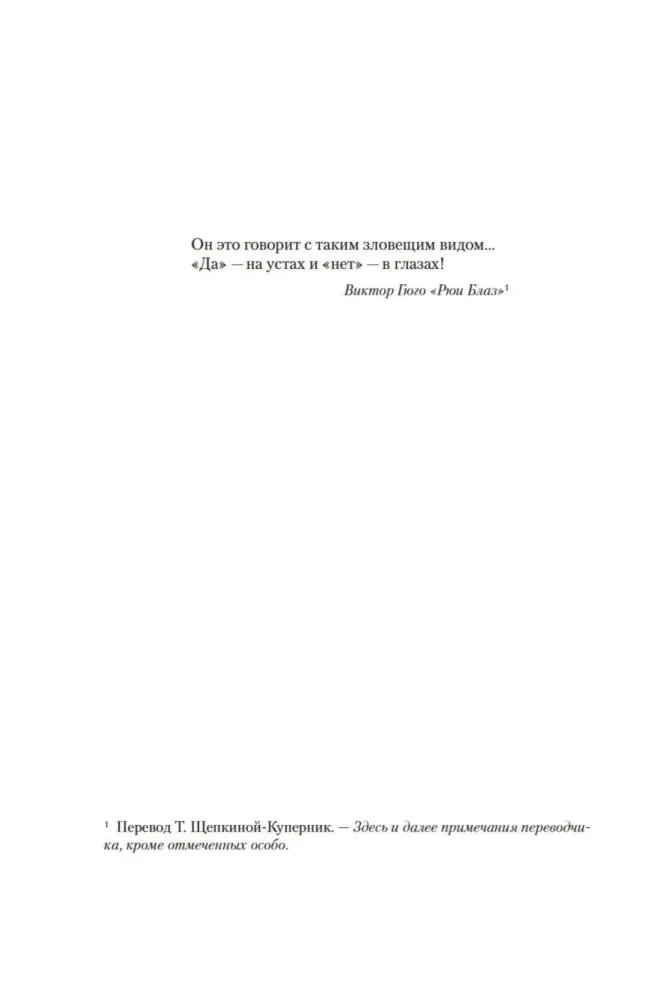 Он это говорит с таким зловещим видом...
«Да» — на устах и «нет» — в глазах!

Виктор Гюго «Рюи Блаз»$^{1}$

$^{1}$ Перевод Т. Щепкиной-Куперник. — Здесь и далее примечания переводчика, кроме отмеченных особо.